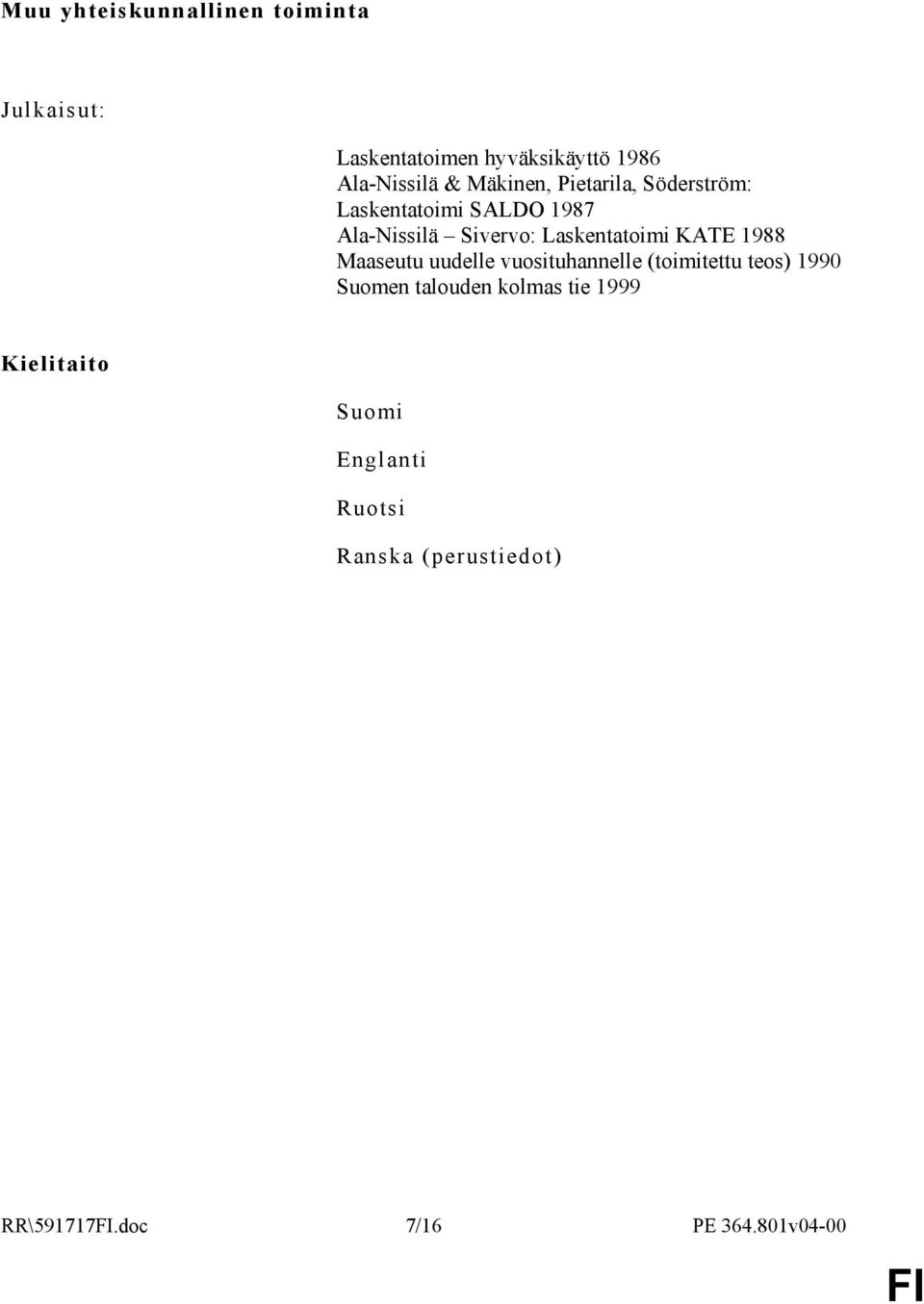 Muu yhteiskunnallinen toiminta

Julkaisut:

Laskentatoimen hyväksikäyttö 1986
Ala-Nissilä & Mäkinen, Pietarila, Söderström: Laskentatoimi SALDO 1987
Ala-Nissilä – Sivervo: Laskentatoimi KATE 1988
Maaseutu uudelle vuosituhannelle (toimitettu teos) 1990
Suomen talouden kolmas tie 1999

Kielitaito

Suomi

Englanti

Ruotsi

Ranska (perustiedot)

RR\591717FI.doc 7/16 PE 364.801v04-00

FI